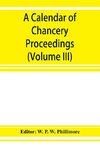 A Calendar of Chancery Proceedings (Volume III)

Editor: W. P. W. Phillimore